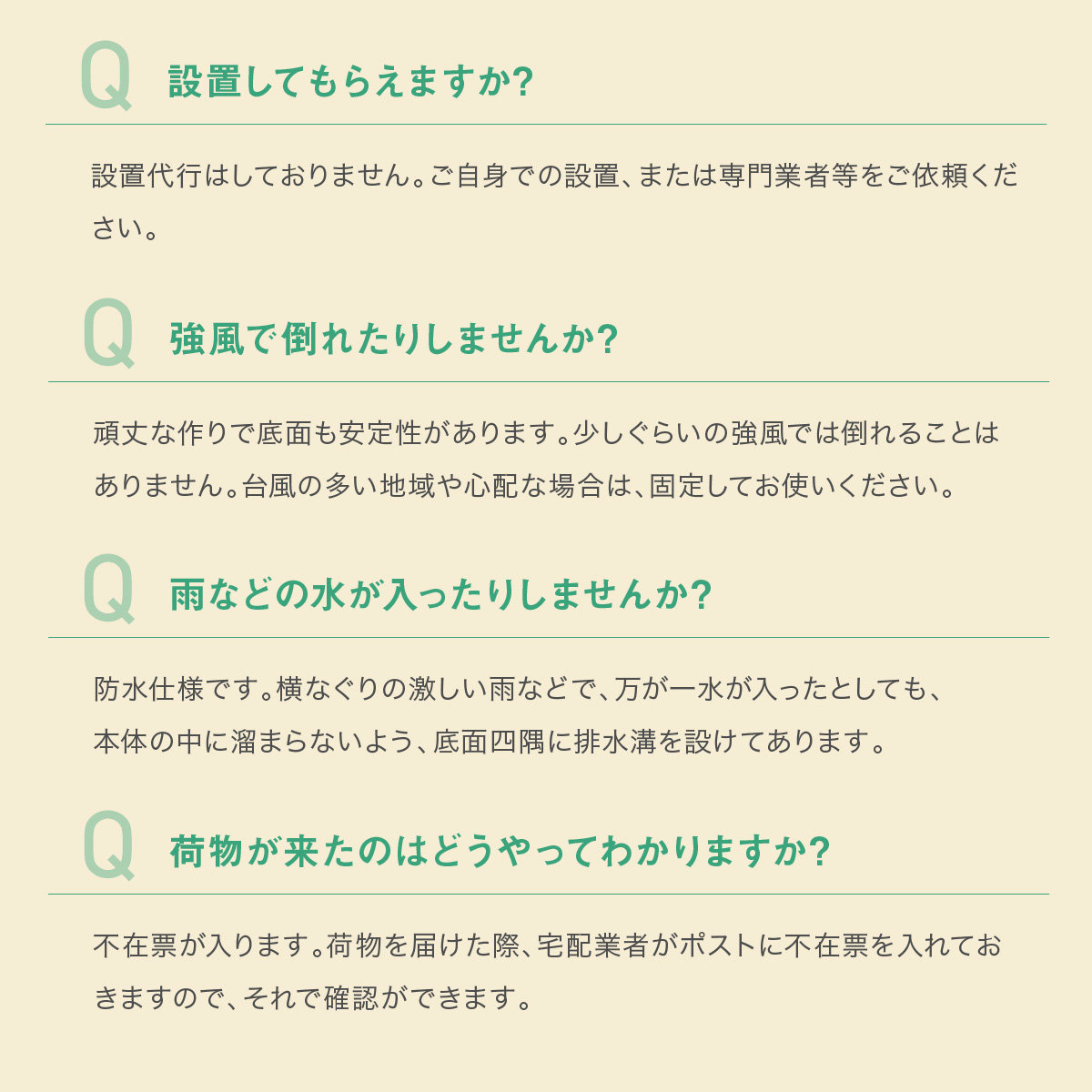 Q 設置してもらえますか?

設置代行はしておりません。ご自身での設置、または専門業者等をご依頼ください。

Q 強風で倒れたりしませんか?

頑丈な作りで底面も安定性があります。少しぐらいの強風では倒れることはありません。台風の多い地域や心配な場合は、固定してお使いください。

Q 雨などの水が入ったりしませんか?

防水仕様です。横なぐりの激しい雨などで、万が一水が入ったとしても、本体の中に溜まらないよう、底面四隅に排水溝を設けてあります。

Q 荷物が来たのはどうやってわかりますか?

不在票が入ります。荷物を届けた際、宅配業者がポストに不在票を入れておきますので、それで確認ができます。